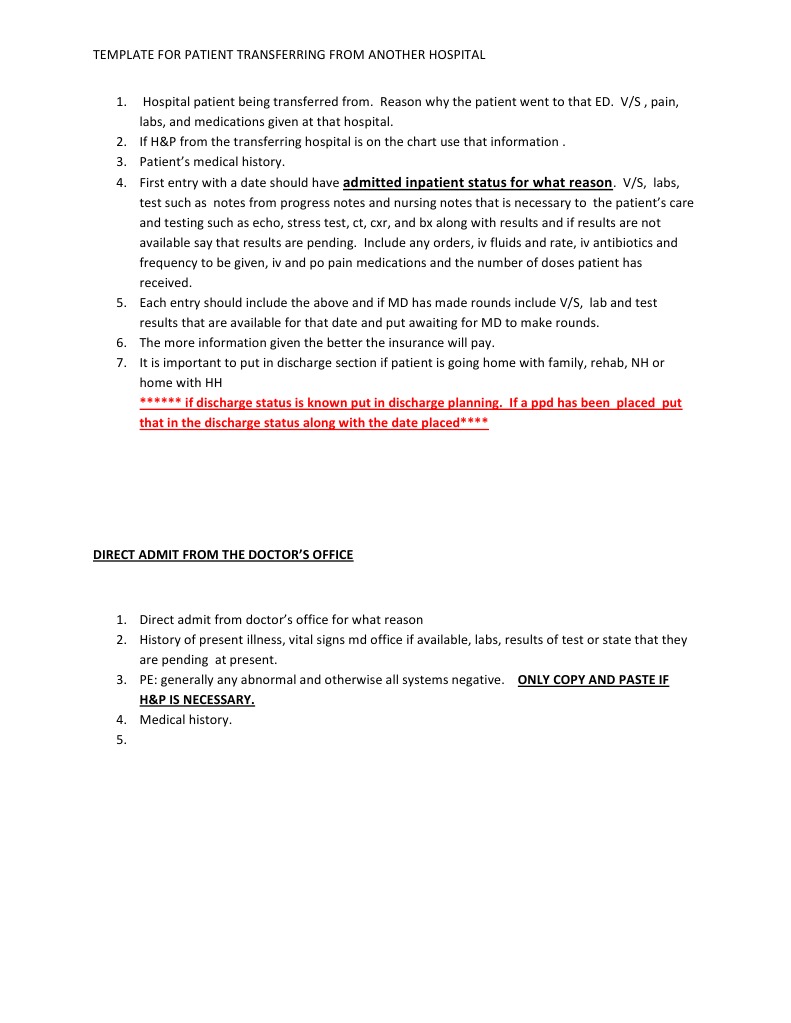 TEMPLATE FOR PATIENT TRANSFERRING FROM ANOTHER HOSPITAL

1. Hospital patient being transferred from. Reason why the patient went to that ED. V/S , pain, labs, and medications given at that hospital.
2. If H&P from the transferring hospital is on the chart use that information .
3. Patient's medical history.
4. First entry with a date should have admitted inpatient status for what reason. V/S, labs, test such as notes from progress notes and nursing notes that is necessary to the patient's care and testing such as echo, stress test, ct, cxr, and bx along with results and if results are not available say that results are pending. Include any orders, iv fluids and rate, iv antibiotics and frequency to be given, iv and po pain medications and the number of doses patient has received.
5. Each entry should include the above and if MD has made rounds include V/S, lab and test results that are available for that date and put awaiting for MD to make rounds.
6. The more information given the better the insurance will pay.
7. It is important to put in discharge section if patient is going home with family, rehab, NH or home with HH
****** if discharge status is known put in discharge planning. If a ppd has been placed put that in the discharge status along with the date placed****

DIRECT ADMIT FROM THE DOCTOR'S OFFICE

1. Direct admit from doctor's office for what reason
2. History of present illness, vital signs md office if available, labs, results of test or state that they are pending at present.
3. PE: generally any abnormal and otherwise all systems negative. ONLY COPY AND PASTE IF H&P IS NECESSARY.
4. Medical history.
5.